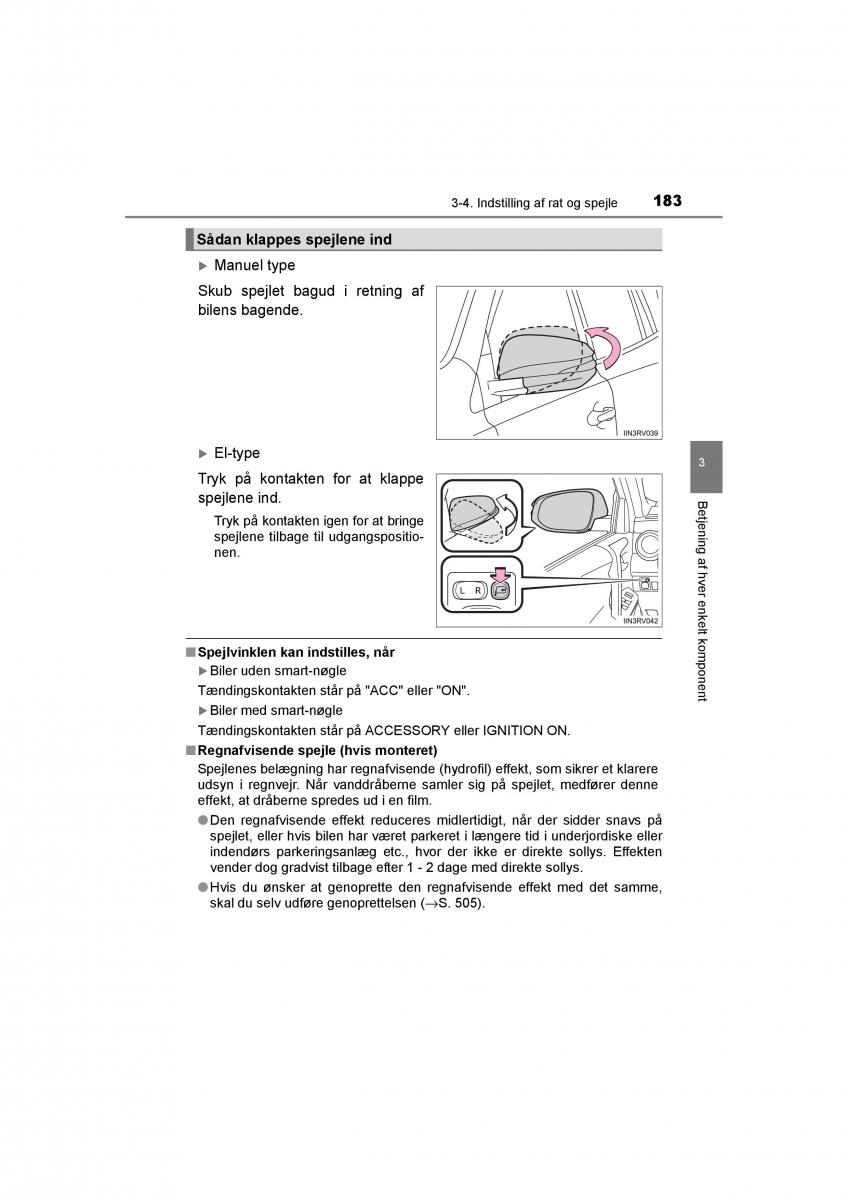 3-4. Indstilling af rat og spejle 183

Sådan klappes spejlene ind

▶ Manuel type

Skub spejlet bagud i retning af bilens bagende.

IIN3RV039

▶ El-type

Tryk på kontakten for at klappe spejlene ind.

Tryk på kontakten igen for at bringe spejlene tilbage til udgangspositionen.

L R

IIN3RV042

3

Betjening af hver enkelt komponent

■ Spejlvinklen kan indstilles, når

▶ Biler uden smart-nøgle

Tændingskontakten står på "ACC" eller "ON".

▶ Biler med smart-nøgle

Tændingskontakten står på ACCESSORY eller IGNITION ON.

■ Regnafvisende spejle (hvis monteret)

Spejlenes belægning har regnafvisende (hydrofil) effekt, som sikrer et klarere udsyn i regnvejr. Når vanddråberne samler sig på spejlet, medfører denne effekt, at dråberne spredes ud i en film.

● Den regnafvisende effekt reduceres midlertidigt, når der sidder snavs på spejlet, eller hvis bilen har været parkeret i længere tid i underjordiske eller indendørs parkeringsanlæg etc., hvor der ikke er direkte sollys. Effekten vender dog gradvist tilbage efter 1 - 2 dage med direkte sollys.

● Hvis du ønsker at genoprette den regnafvisende effekt med det samme, skal du selv udføre genoprettelsen (→S. 505).